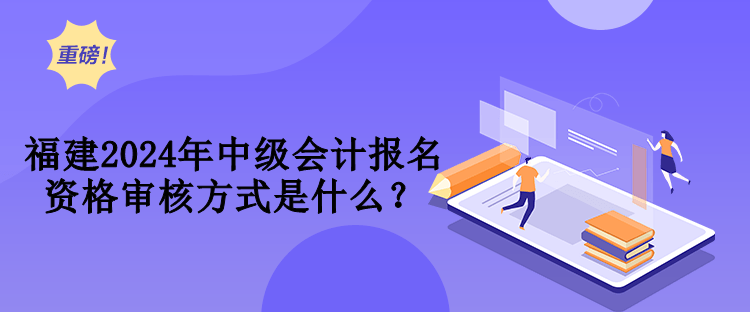 重磅!

福建2024年中级会计报名资格审核方式是什么？